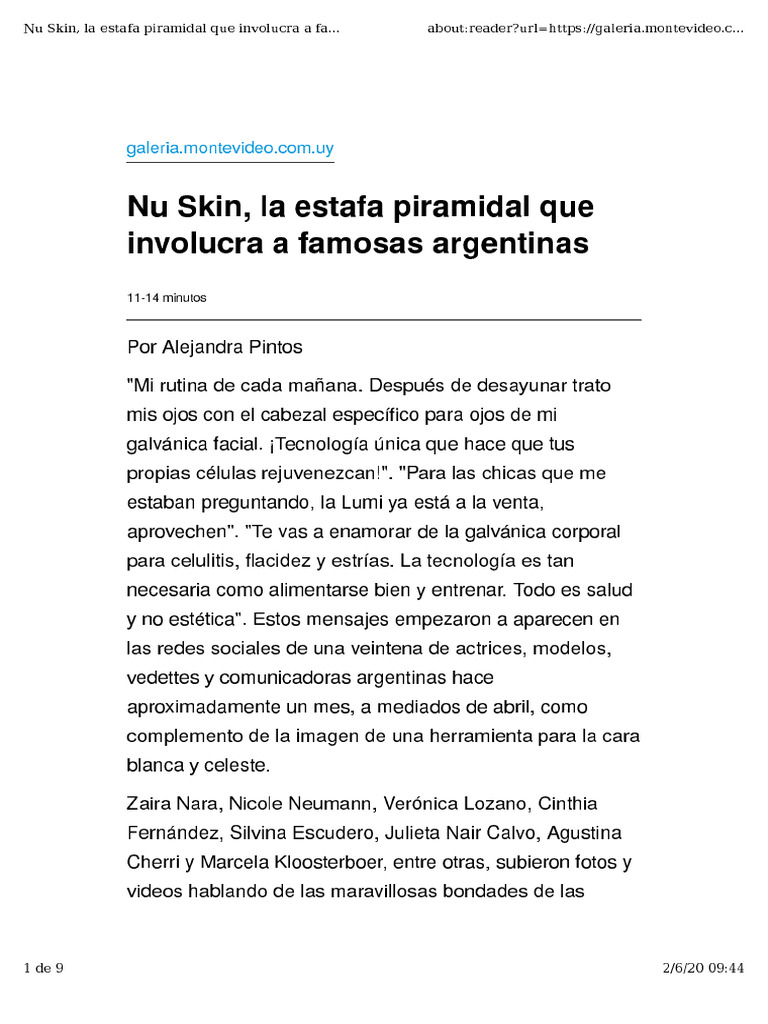 Nu Skin, la estafa piramidal que involucra a fa...

about:reader?url=https://galeria.montevideo.c...

galeria.montevideo.com.uy

Nu Skin, la estafa piramidal que involucra a famosas argentinas

11-14 minutos

Por Alejandra Pintos

"Mi rutina de cada mañana. Después de desayunar trato mis ojos con el cabezal específico para ojos de mi galvánica facial. ¡Tecnología única que hace que tus propias células rejuvenezcan!". "Para las chicas que me estaban preguntando, la Lumi ya está a la venta, aprovechen". "Te vas a enamorar de la galvánica corporal para celulitis, flacidez y estrías. La tecnología es tan necesaria como alimentarse bien y entrenar. Todo es salud y no estética". Estos mensajes empezaron a aparecen en las redes sociales de una veintena de actrices, modelos, vedettes y comunicadoras argentinas hace aproximadamente un mes, a mediados de abril, como complemento de la imagen de una herramienta para la cara blanca y celeste.

Zaira Nara, Nicole Neumann, Verónica Lozano, Cinthia Fernández, Silvina Escudero, Julieta Nair Calvo, Agustina Cherri y Marcela Kloosterboer, entre otras, subieron fotos y videos hablando de las maravillosas bondades de las

1 de 9

2/6/20 09:44